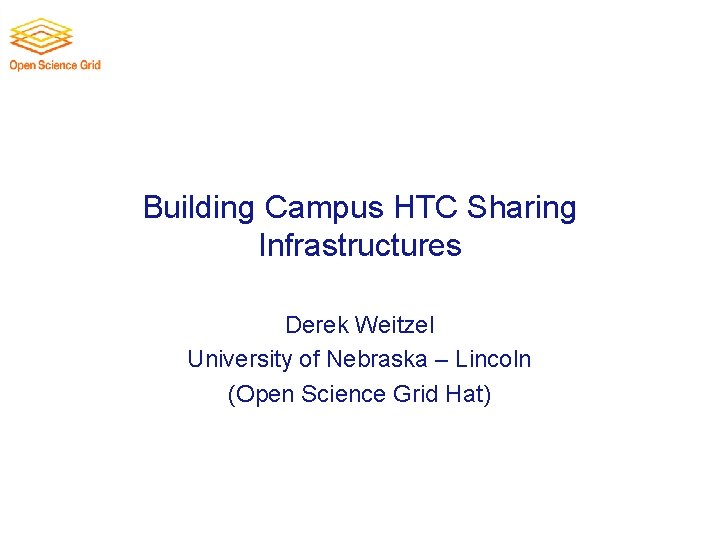 Open Science Grid

Building Campus HTC Sharing Infrastructures

Derek Weitzel
University of Nebraska – Lincoln
(Open Science Grid Hat)